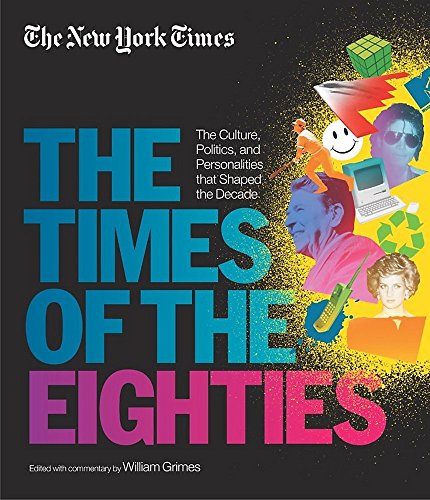 The New York Times

THE TIMES OF THE EIGHTIES

The Culture, Politics, and Personalities that Shaped the Decade

Edited with commentary by William Grimes